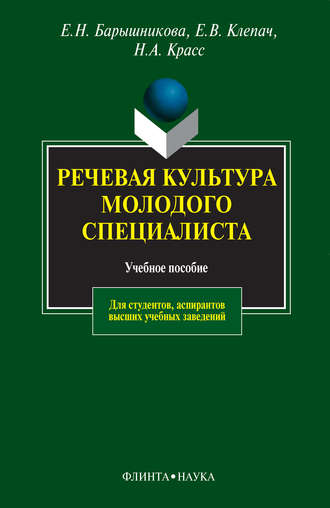 Е.Н. Барышникова, Е.В. Клепач, Н.А. Красс

РЕЧЕВАЯ КУЛЬТУРА МОЛОДОГО СПЕЦИАЛИСТА

Учебное пособие

Для студентов, аспирантов высших учебных заведений

ФЛИНТА•НАУКА